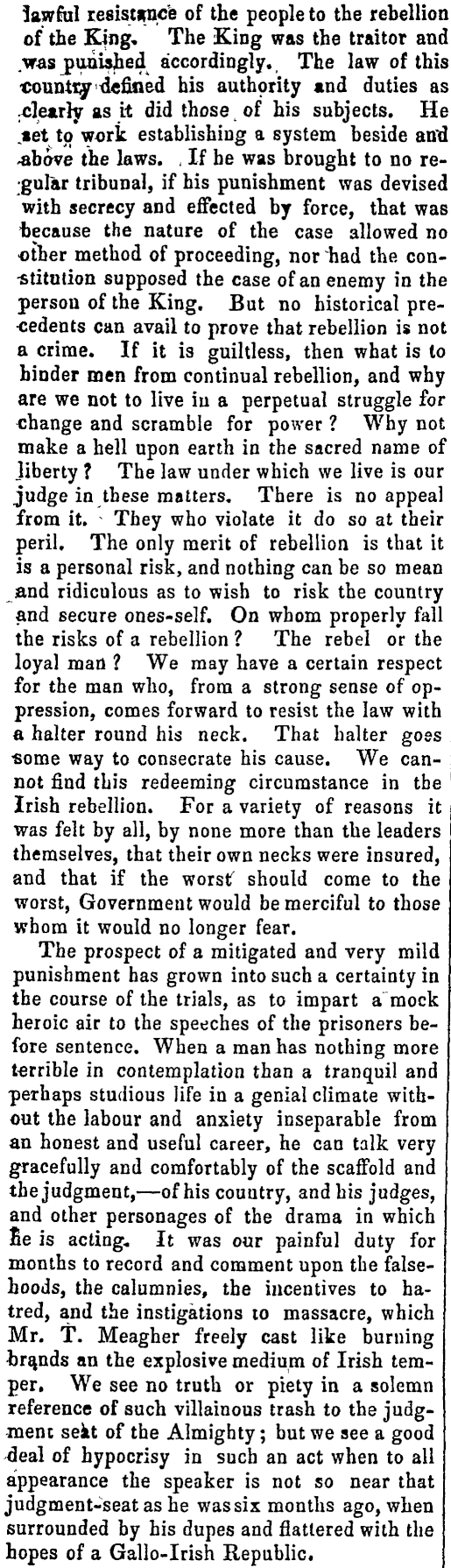 lawful resistance of the people to the rebellion of the King. The King was the traitor and was punished accordingly. The law of this country defined his authority and duties as clearly as it did those of his subjects. He set to work establishing a system beside and above the laws. If he was brought to no regular tribunal, if his punishment was devised with secrecy and effected by force, that was because the nature of the case allowed no other method of proceeding, nor had the constitution supposed the case of an enemy in the person of the King. But no historical precedents can avail to prove that rebellion is not a crime. If it is guiltless, then what is to hinder men from continual rebellion, and why are we not to live in a perpetual struggle for change and scramble for power? Why not make a hell upon earth in the sacred name of liberty? The law under which we live is our judge in these matters. There is no appeal from it. They who violate it do so at their peril. The only merit of rebellion is that it is a personal risk, and nothing can be so mean and ridiculous as to wish to risk the country and secure ones-self. On whom properly fall the risks of a rebellion? The rebel or the loyal man? We may have a certain respect for the man who, from a strong sense of oppression, comes forward to resist the law with a halter round his neck. That halter goes some way to consecrate his cause. We cannot find this redeeming circumstance in the Irish rebellion. For a variety of reasons it was felt by all, by none more than the leaders themselves, that their own necks were insured, and that if the worst should come to the worst, Government would be merciful to those whom it would no longer fear.

The prospect of a mitigated and very mild punishment has grown into such a certainty in the course of the trials, as to impart a mock heroic air to the speeches of the prisoners before sentence. When a man has nothing more terrible in contemplation than a tranquil and perhaps studious life in a genial climate without the labour and anxiety inseparable from an honest and useful career, he can talk very gracefully and comfortably of the scaffold and the judgment,—of his country, and his judges, and other personages of the drama in which he is acting. It was our painful duty for months to record and comment upon the falsehoods, the calumnies, the incentives to hatred, and the instigations to massacre, which Mr. T. Meagher freely cast like burning brands an the explosive medium of Irish temper. We see no truth or piety in a solemn reference of such villainous trash to the judgment seat of the Almighty; but we see a good deal of hypocrisy in such an act when to all appearance the speaker is not so near that judgment-seat as he was six months ago, when surrounded by his dupes and flattered with the hopes of a Gallo-Irish Republic.